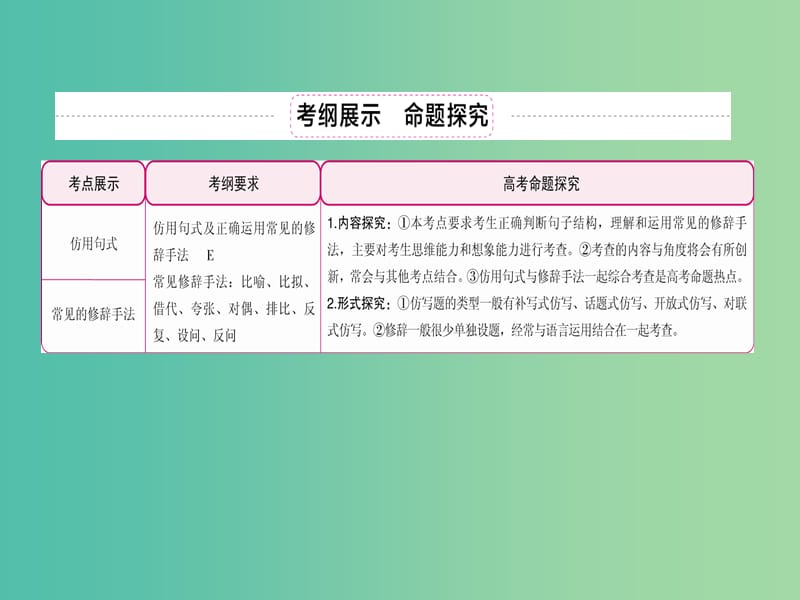 考纲展示　命题探究

| 考点展示 | 考纲要求 | 高考命题探究 |
|---|---|---|
| 仿用句式 | 仿用句式及正确运用常见的修辞手法　E 常见修辞手法：比喻、比拟、借代、夸张、对偶、排比、反复、设问、反问 | 1.内容探究：①本考点要求考生正确判断句子结构，理解和运用常见的修辞手法，主要对考生思维能力和想象能力进行考查。②考查的内容与角度将会有所创新，常会与其他考点结合。③仿用句式与修辞手法一起综合考查是高考命题热点。 2.形式探究：①仿写题的类型一般有补写式仿写、话题式仿写、开放式仿写、对联式仿写。②修辞一般很少单独设题，经常与语言运用结合在一起考查。 |
| 常见的修辞手法 | | |